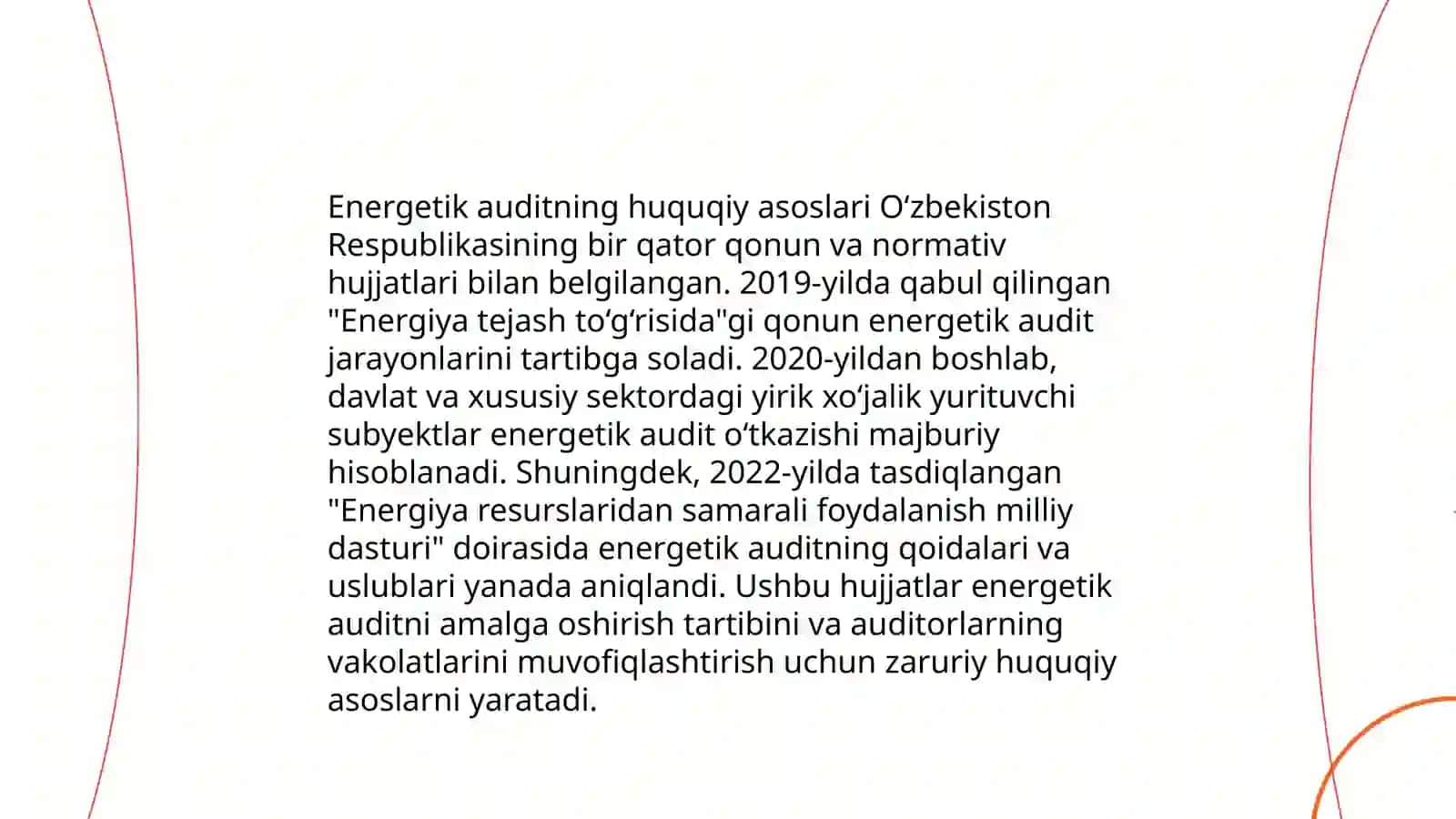 Energetik auditning huquqiy asoslari O‘zbekiston Respublikasining bir qator qonun va normativ hujjatlari bilan belgilangan. 2019-yilda qabul qilingan "Energiya tejash to‘g‘risida"gi qonun energetik audit jarayonlarini tartibga soladi. 2020-yildan boshlab, davlat va xususiy sektordagi yirik xo‘jalik yurituvchi subyektlar energetik audit o‘tkazishi majburiy hisoblanadi. Shuningdek, 2022-yilda tasdiqlangan "Energiya resurslaridan samarali foydalanish milliy dasturi" doirasida energetik auditning qoidalari va uslublari yanada aniqlandi. Ushbu hujjatlar energetik auditni amalga oshirish tartibini va auditorlarning vakolatlarini muvofiqlashtirish uchun zaruriy huquqiy asoslarni yaratadi.